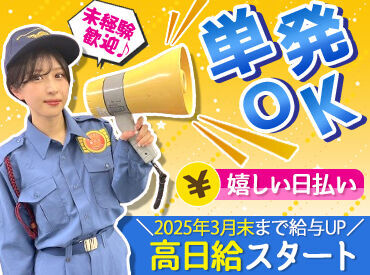 未経験歓迎♪

単発OK

¥ 嬉しい日払い

＼2025年3月末まで給与UP／

高日給スタート